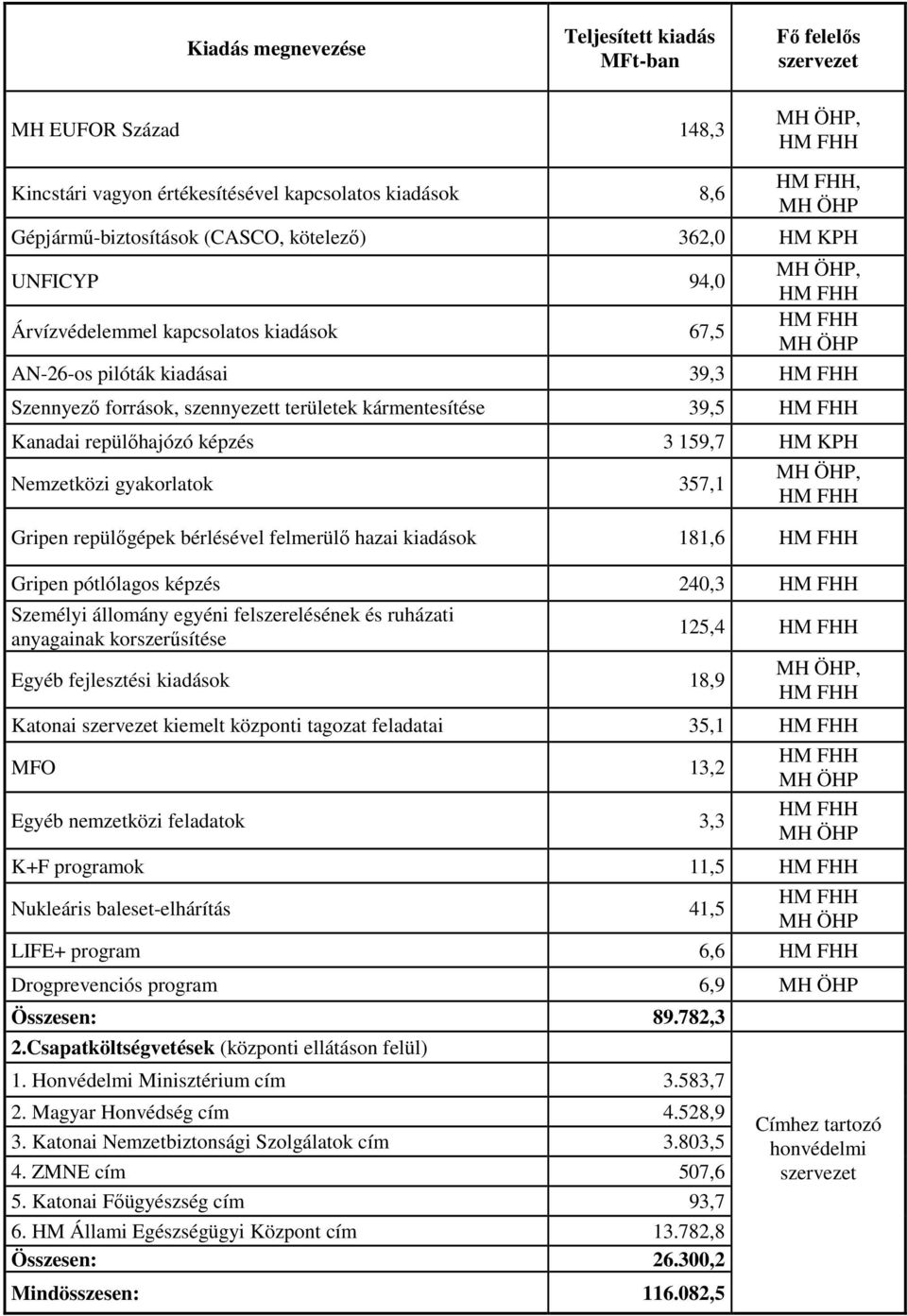 | Kiadás megnevezése | Teljesített kiadás MFt-ban | Fő felelős szervezet |
|---|---|---|
| MH EUFOR Század | 148,3 | MH ÖHP, HM FHH |
| Kincstári vagyon értékesítésével kapcsolatos kiadások | 8,6 | HM FHH, MH ÖHP |
| Gépjármű-biztosítások (CASCO, kötelező) | 362,0 | HM KPH |
| UNFICYP | 94,0 | MH ÖHP, HM FHH |
| Árvízvédelemmel kapcsolatos kiadások | 67,5 | HM FHH MH ÖHP |
| AN-26-os pilóták kiadásai | 39,3 | HM FHH |
| Szennyező források, szennyezett területek kármentesítése | 39,5 | HM FHH |
| Kanadai repülőhajózó képzés | 3 159,7 | HM KPH |
| Nemzetközi gyakorlatok | 357,1 | MH ÖHP, HM FHH |
| Gripen repülőgépek bérlésével felmerülő hazai kiadások | 181,6 | HM FHH |
| Gripen pótlólagos képzés | 240,3 | HM FHH |
| Személyi állomány egyéni felszerelésének és ruházati anyagainak korszerűsítése | 125,4 | HM FHH |
| Egyéb fejlesztési kiadások | 18,9 | MH ÖHP, HM FHH |
| Katonai szervezet kiemelt központi tagozat feladatai | 35,1 | HM FHH |
| MFO | 13,2 | HM FHH MH ÖHP |
| Egyéb nemzetközi feladatok | 3,3 | HM FHH MH ÖHP |
| K+F programok | 11,5 | HM FHH |
| Nukleáris baleset-elhárítás | 41,5 | HM FHH MH ÖHP |
| LIFE+ program | 6,6 | HM FHH |
| Drogprevenciós program | 6,9 | MH ÖHP |
| Összesen: | 89.782,3 | |
| 2.Csapatköltségvetések (központi ellátáson felül) | | Címhez tartozó honvédelmi szervezet |
| 1. Honvédelmi Minisztérium cím | 3.583,7 | |
| 2. Magyar Honvédség cím | 4.528,9 | |
| 3. Katonai Nemzetbiztonsági Szolgálatok cím | 3.803,5 | |
| 4. ZMNE cím | 507,6 | |
| 5. Katonai Főügyészség cím | 93,7 | |
| 6. HM Állami Egészségügyi Központ cím | 13.782,8 | |
| Összesen: | 26.300,2 | |
| Mindösszesen: | 116.082,5 | |